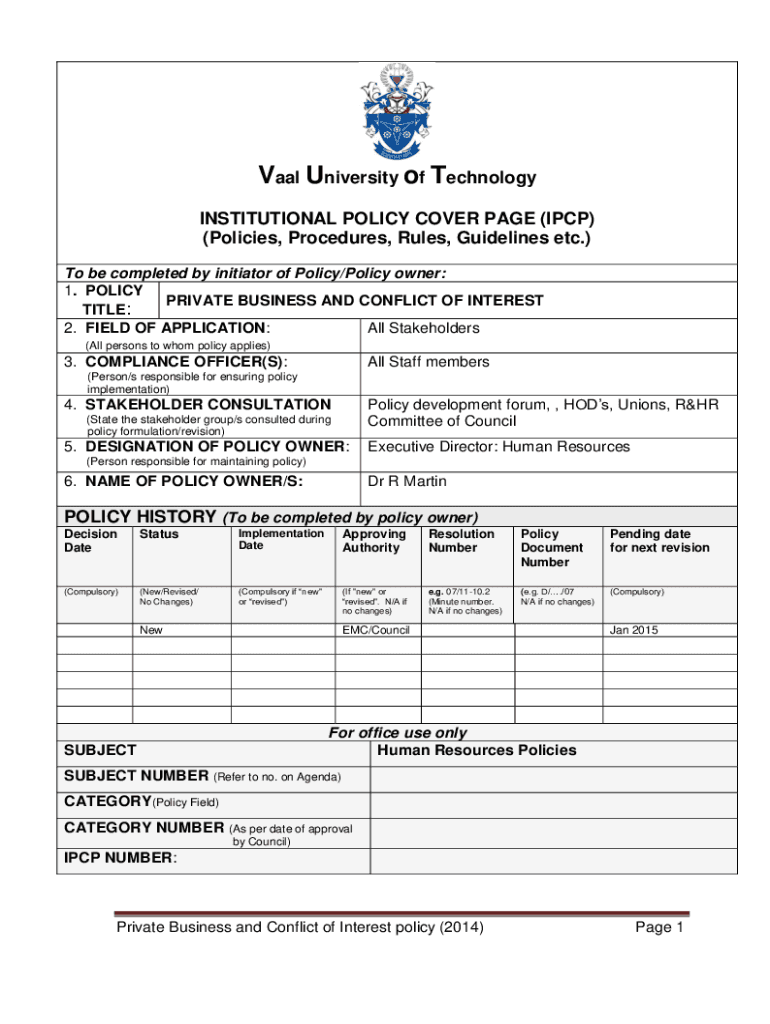 Vaal University of Technology

INSTITUTIONAL POLICY COVER PAGE (IPCP)
(Policies, Procedures, Rules, Guidelines etc.)

To be completed by initiator of Policy/Policy owner:

| | |
|---|---|
| 1. POLICY TITLE: | PRIVATE BUSINESS AND CONFLICT OF INTEREST |
| 2. FIELD OF APPLICATION: (All persons to whom policy applies) | All Stakeholders |
| 3. COMPLIANCE OFFICER(S): (Person/s responsible for ensuring policy implementation) | All Staff members |
| 4. STAKEHOLDER CONSULTATION (State the stakeholder group/s consulted during policy formulation/revision) | Policy development forum, , HOD's, Unions, R&HR Committee of Council |
| 5. DESIGNATION OF POLICY OWNER: (Person responsible for maintaining policy) | Executive Director: Human Resources |
| 6. NAME OF POLICY OWNER/S: | Dr R Martin |

POLICY HISTORY (To be completed by policy owner)

| Decision Date | Status | Implementation Date | Approving Authority | Resolution Number | Policy Document Number | Pending date for next revision |
|---|---|---|---|---|---|---|
| (Compulsory) | (New/Revised/ No Changes) | (Compulsory if "new" or "revised") | (If "new" or "revised". N/A if no changes) | e.g. 07/11-10.2 (Minute number. N/A if no changes) | (e.g. D/…/07 N/A if no changes) | (Compulsory) |
| | New | | EMC/Council | | | Jan 2015 |
| | | | | | | |
| | | | | | | |
| | | | | | | |
| | | | | | | |

For office use only

| | |
|---|---|
| SUBJECT | Human Resources Policies |
| SUBJECT NUMBER (Refer to no. on Agenda) | |
| CATEGORY(Policy Field) | |
| CATEGORY NUMBER (As per date of approval by Council) | |
| IPCP NUMBER: | |

Private Business and Conflict of Interest policy (2014) Page 1